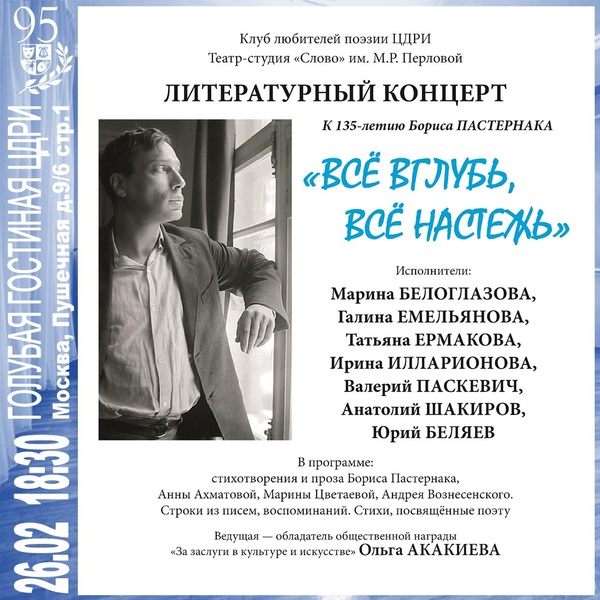 95

26.02 18:30 ГОЛУБАЯ ГОСТИНАЯ ЦДРИ
Москва, Пушечная д.9/6 стр.1

Клуб любителей поэзии ЦДРИ
Театр-студия «Слово» им. М.Р. Перловой

ЛИТЕРАТУРНЫЙ КОНЦЕРТ

К 135-летию Бориса ПАСТЕРНАКА

«ВСЁ ВГЛУБЬ, ВСЁ НАСТЕЖЬ»

Исполнители:
Марина БЕЛОГЛАЗОВА,
Галина ЕМЕЛЬЯНОВА,
Татьяна ЕРМАКОВА,
Ирина ИЛЛАРИОНОВА,
Валерий ПАСКЕВИЧ,
Анатолий ШАКИРОВ,
Юрий БЕЛЯЕВ

В программе:
стихотворения и проза Бориса Пастернака, Анны Ахматовой, Марины Цветаевой, Андрея Вознесенского. Строки из писем, воспоминаний. Стихи, посвящённые поэту

Ведущая — обладатель общественной награды «За заслуги в культуре и искусстве» Ольга АКАКИЕВА